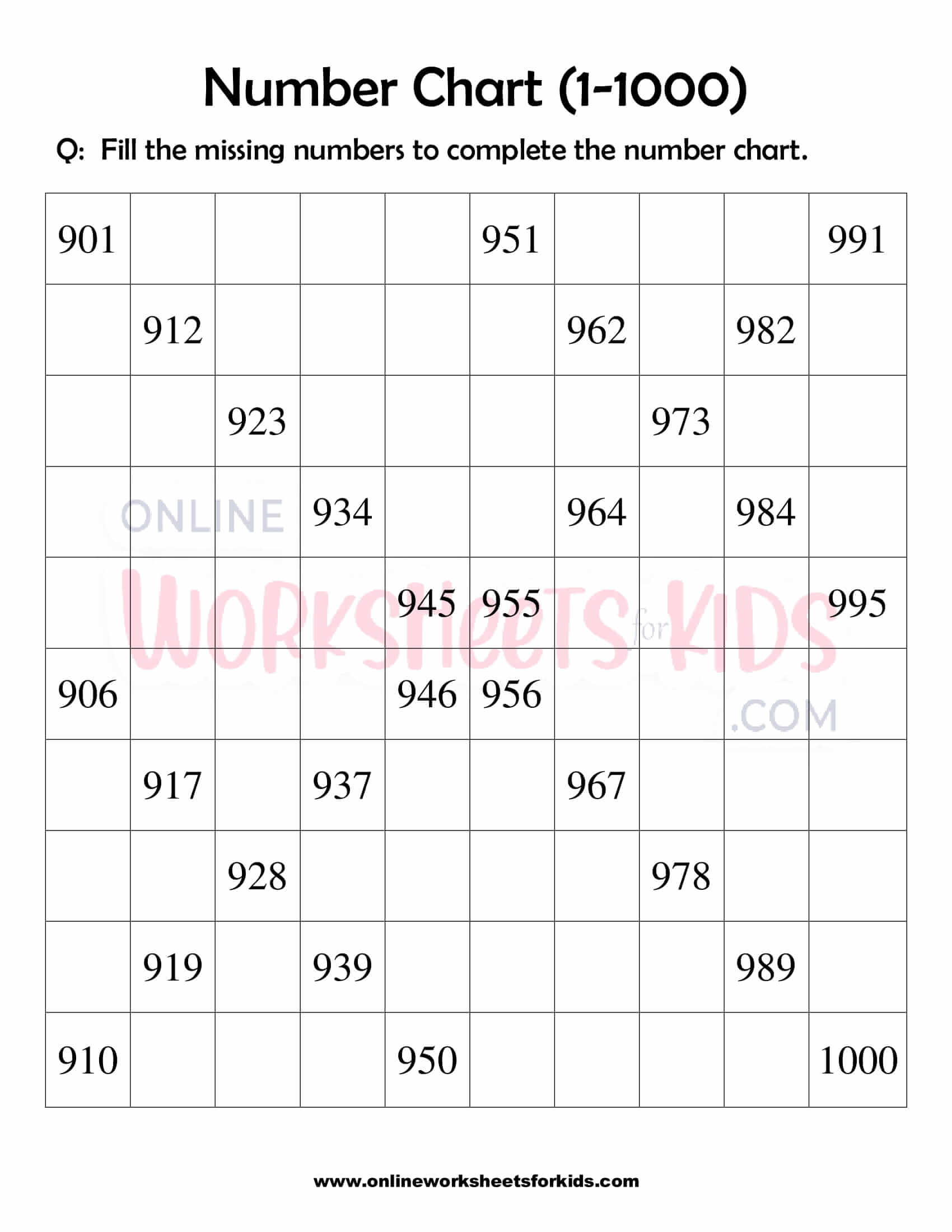 Number Chart (1-1000)

Q: Fill the missing numbers to complete the number chart.

| 901 | | | | | 951 | | | | 991 |
|---|---|---|---|---|---|---|---|---|---|
| | 912 | | | | | 962 | | 982 | |
| | | 923 | | | | | 973 | | |
| | | | 934 | | | 964 | | 984 | |
| | | | | 945 | 955 | | | | 995 |
| 906 | | | | 946 | 956 | | | | |
| | 917 | | 937 | | | 967 | | | |
| | | 928 | | | | | 978 | | |
| | 919 | | 939 | | | | | 989 | |
| 910 | | | | 950 | | | | | 1000 |

www.onlineworksheetsforkids.com

ONLINE WORKSHEETS for KIDS .COM